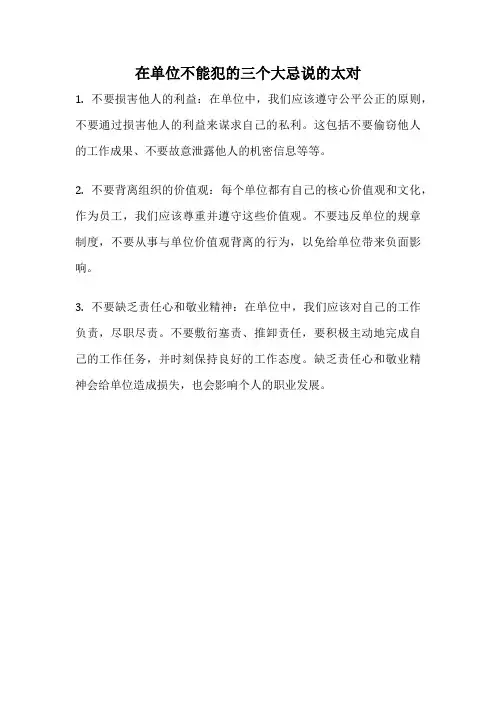 在单位不能犯的三个大忌说的太对

1. 不要损害他人的利益：在单位中，我们应该遵守公平公正的原则，不要通过损害他人的利益来谋求自己的私利。这包括不要偷窃他人的工作成果、不要故意泄露他人的机密信息等等。

2. 不要背离组织的价值观：每个单位都有自己的核心价值观和文化，作为员工，我们应该尊重并遵守这些价值观。不要违反单位的规章制度，不要从事与单位价值观背离的行为，以免给单位带来负面影响。

3. 不要缺乏责任心和敬业精神：在单位中，我们应该对自己的工作负责，尽职尽责。不要敷衍塞责、推卸责任，要积极主动地完成自己的工作任务，并时刻保持良好的工作态度。缺乏责任心和敬业精神会给单位造成损失，也会影响个人的职业发展。